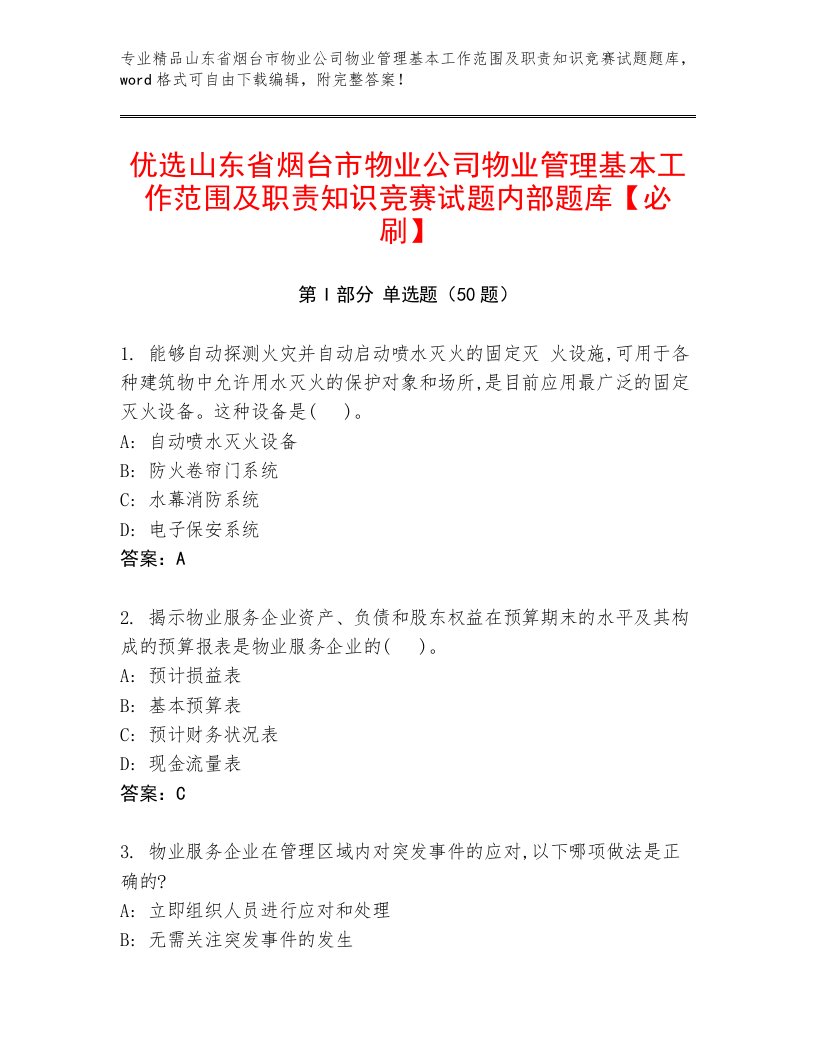 专业精品山东省烟台市物业公司物业管理基本工作范围及职责知识竞赛试题题库，word格式可自由下载编辑，附完整答案！

优选山东省烟台市物业公司物业管理基本工作范围及职责知识竞赛试题内部题库【必刷】

第I部分 单选题（50题）

1. 能够自动探测火灾并自动启动喷水灭火的固定灭 火设施,可用于各种建筑物中允许用水灭火的保护对象和场所,是目前应用最广泛的固定灭火设备。这种设备是(    )。
A: 自动喷水灭火设备
B: 防火卷帘门系统
C: 水幕消防系统
D: 电子保安系统
答案：A

2. 揭示物业服务企业资产、负债和股东权益在预算期末的水平及其构成的预算报表是物业服务企业的(    )。
A: 预计损益表
B: 基本预算表
C: 预计财务状况表
D: 现金流量表
答案：C

3. 物业服务企业在管理区域内对突发事件的应对,以下哪项做法是正确的?
A: 立即组织人员进行应对和处理
B: 无需关注突发事件的发生